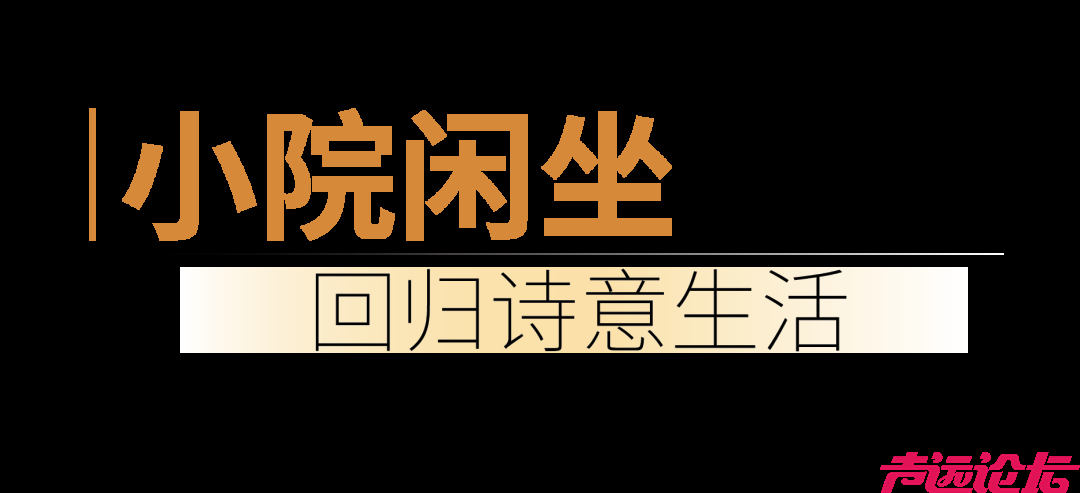 小院闲坐

回归诗意生活

声远论坛